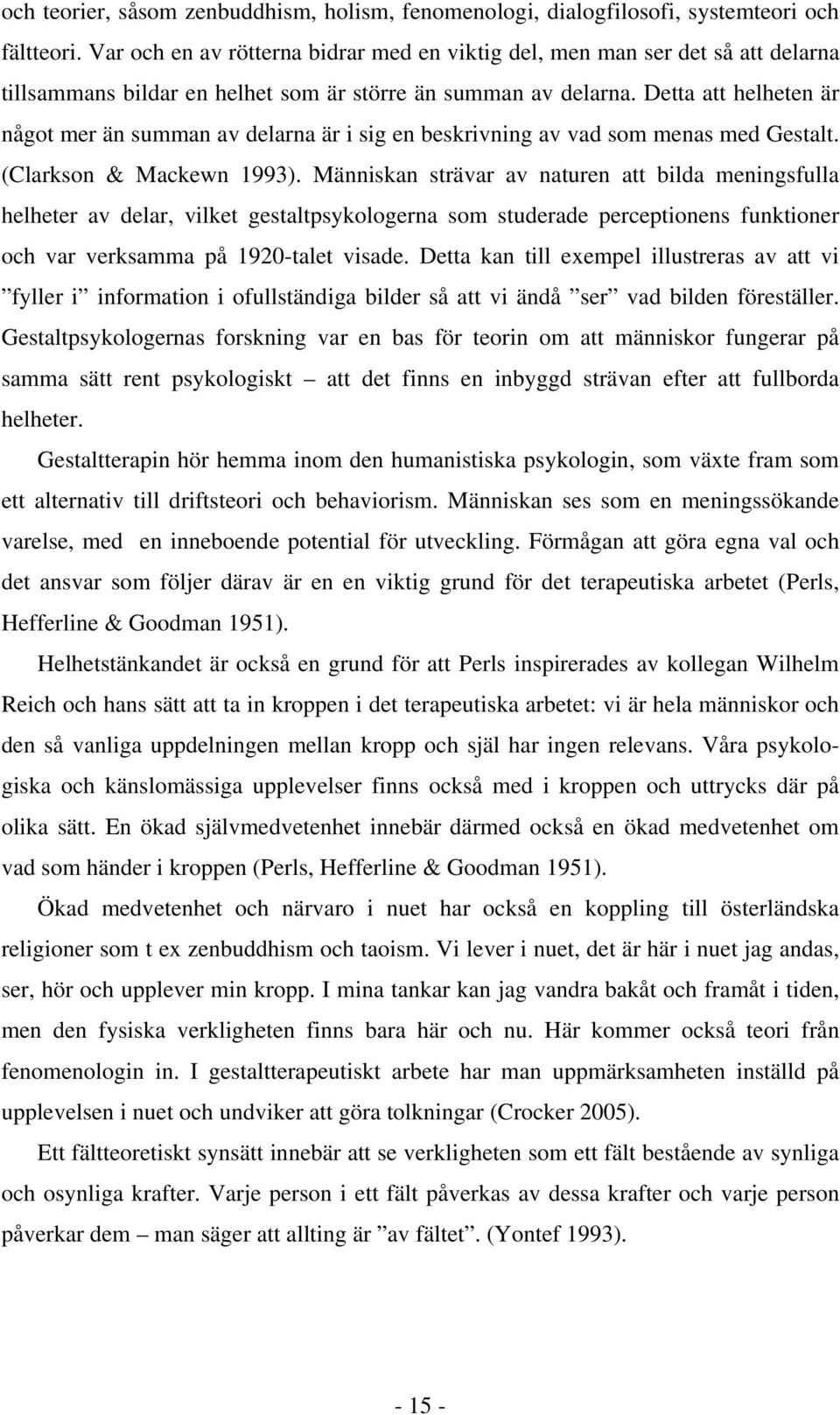 och teorier, såsom zenbuddhism, holism, fenomenologi, dialogfilosofi, systemteori och fältteori. Var och en av rötterna bidrar med en viktig del, men man ser det så att delarna tillsammans bildar en helhet som är större än summan av delarna. Detta att helheten är något mer än summan av delarna är i sig en beskrivning av vad som menas med Gestalt. (Clarkson & Mackewn 1993). Människan strävar av naturen att bilda meningsfulla helheter av delar, vilket gestaltpsykologerna som studerade perceptionens funktioner och var verksamma på 1920-talet visade. Detta kan till exempel illustreras av att vi ”fyller i” information i ofullständiga bilder så att vi ändå ”ser” vad bilden föreställer. Gestaltpsykologernas forskning var en bas för teorin om att människor fungerar på samma sätt rent psykologiskt – att det finns en inbyggd strävan efter att fullborda helheter.

Gestaltterapin hör hemma inom den humanistiska psykologin, som växte fram som ett alternativ till driftsteori och behaviorism. Människan ses som en meningssökande varelse, med en inneboende potential för utveckling. Förmågan att göra egna val och det ansvar som följer därav är en en viktig grund för det terapeutiska arbetet (Perls, Hefferline & Goodman 1951).

Helhetstänkandet är också en grund för att Perls inspirerades av kollegan Wilhelm Reich och hans sätt att ta in kroppen i det terapeutiska arbetet: vi är hela människor och den så vanliga uppdelningen mellan kropp och själ har ingen relevans. Våra psykologiska och känslomässiga upplevelser finns också med i kroppen och uttrycks där på olika sätt. En ökad självmedvetenhet innebär därmed också en ökad medvetenhet om vad som händer i kroppen (Perls, Hefferline & Goodman 1951).

Ökad medvetenhet och närvaro i nuet har också en koppling till österländska religioner som t ex zenbuddhism och taoism. Vi lever i nuet, det är här i nuet jag andas, ser, hör och upplever min kropp. I mina tankar kan jag vandra bakåt och framåt i tiden, men den fysiska verkligheten finns bara här och nu. Här kommer också teori från fenomenologin in. I gestaltterapeutiskt arbete har man uppmärksamheten inställd på upplevelsen i nuet och undviker att göra tolkningar (Crocker 2005).

Ett fältteoretiskt synsätt innebär att se verkligheten som ett fält bestående av synliga och osynliga krafter. Varje person i ett fält påverkas av dessa krafter och varje person påverkar dem – man säger att allting är ”av fältet”. (Yontef 1993).

- 15 -